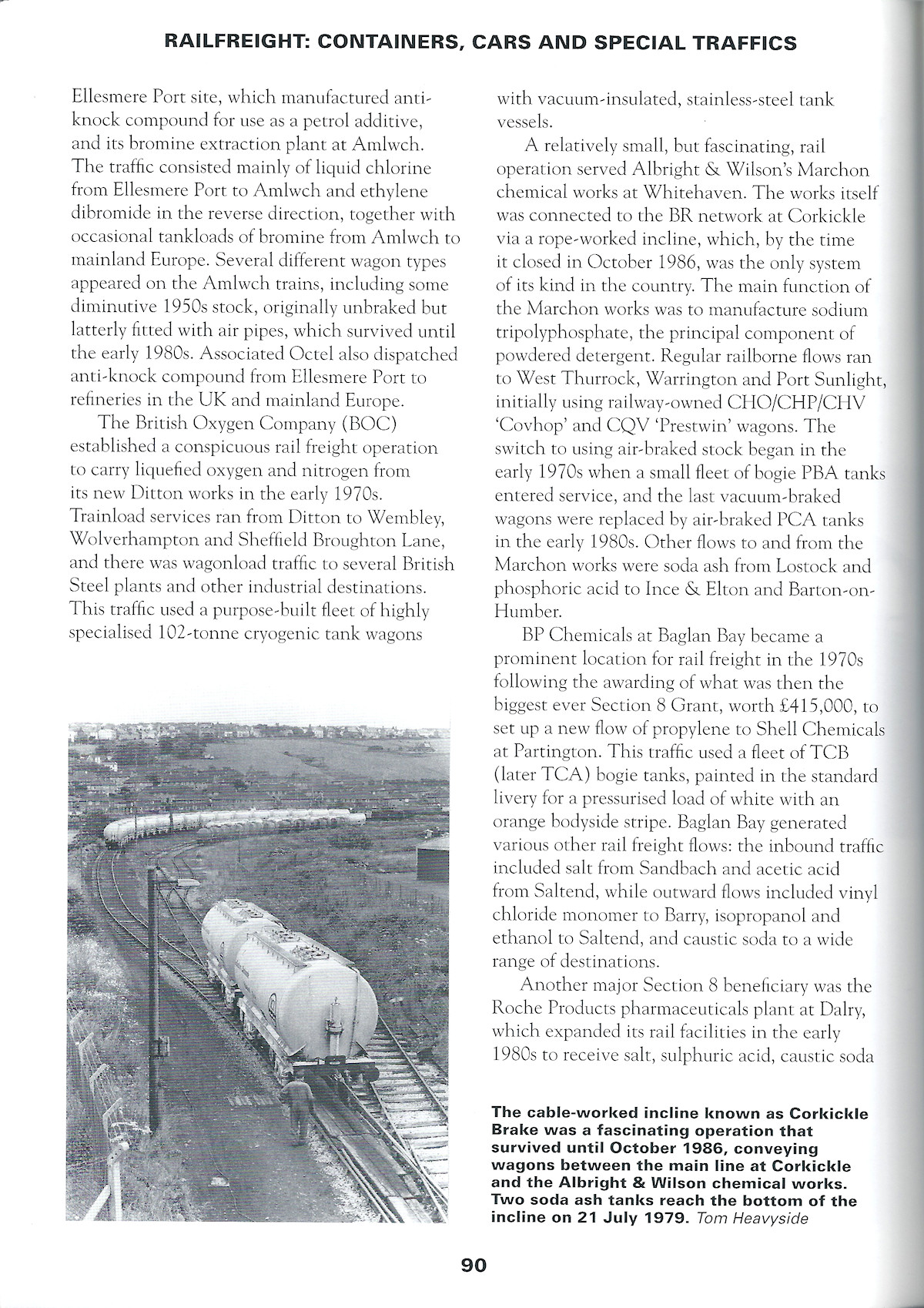 RAILFREIGHT: CONTAINERS, CARS AND SPECIAL TRAFFICS

Ellesmere Port site, which manufactured anti-knock compound for use as a petrol additive, and its bromine extraction plant at Amlwch. The traffic consisted mainly of liquid chlorine from Ellesmere Port to Amlwch and ethylene dibromide in the reverse direction, together with occasional tankloads of bromine from Amlwch to mainland Europe. Several different wagon types appeared on the Amlwch trains, including some diminutive 1950s stock, originally unbraked but latterly fitted with air pipes, which survived until the early 1980s. Associated Octel also dispatched anti-knock compound from Ellesmere Port to refineries in the UK and mainland Europe.

The British Oxygen Company (BOC) established a conspicuous rail freight operation to carry liquefied oxygen and nitrogen from its new Ditton works in the early 1970s. Trainload services ran from Ditton to Wembley, Wolverhampton and Sheffield Broughton Lane, and there was wagonload traffic to several British Steel plants and other industrial destinations. This traffic used a purpose-built fleet of highly specialised 102-tonne cryogenic tank wagons with vacuum-insulated, stainless-steel tank vessels.

A relatively small, but fascinating, rail operation served Albright & Wilson's Marchon chemical works at Whitehaven. The works itself was connected to the BR network at Corkickle via a rope-worked incline, which, by the time it closed in October 1986, was the only system of its kind in the country. The main function of the Marchon works was to manufacture sodium tripolyphosphate, the principal component of powdered detergent. Regular railborne flows ran to West Thurrock, Warrington and Port Sunlight, initially using railway-owned CHO/CHP/CHV 'Covhop' and CQV 'Prestwin' wagons. The switch to using air-braked stock began in the early 1970s when a small fleet of bogie PBA tanks entered service, and the last vacuum-braked wagons were replaced by air-braked PCA tanks in the early 1980s. Other flows to and from the Marchon works were soda ash from Lostock and phosphoric acid to Ince & Elton and Barton-on-Humber.

BP Chemicals at Baglan Bay became a prominent location for rail freight in the 1970s following the awarding of what was then the biggest ever Section 8 Grant, worth £415,000, to set up a new flow of propylene to Shell Chemicals at Partington. This traffic used a fleet of TCB (later TCA) bogie tanks, painted in the standard livery for a pressurised load of white with an orange bodyside stripe. Baglan Bay generated various other rail freight flows: the inbound traffic included salt from Sandbach and acetic acid from Saltend, while outward flows included vinyl chloride monomer to Barry, isopropanol and ethanol to Saltend, and caustic soda to a wide range of destinations.

Another major Section 8 beneficiary was the Roche Products pharmaceuticals plant at Dalry, which expanded its rail facilities in the early 1980s to receive salt, sulphuric acid, caustic soda

The cable-worked incline known as Corkickle Brake was a fascinating operation that survived until October 1986, conveying wagons between the main line at Corkickle and the Albright & Wilson chemical works. Two soda ash tanks reach the bottom of the incline on 21 July 1979. Tom Heavyside

90